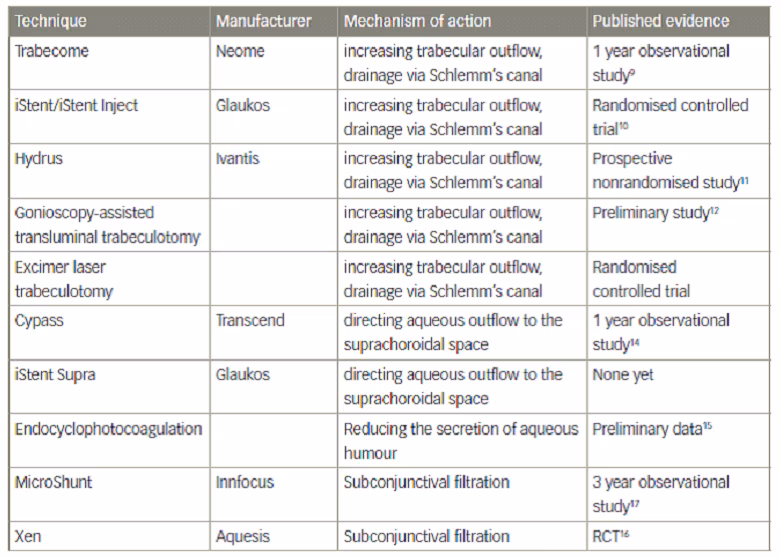 | Technique | Manufacturer | Mechanism of action | Published evidence |
|---|---|---|---|
| Trabecome | Neome | increasing trabecular outflow, drainage via Schlemm's canal | 1 year observational study$^{9}$ |
| iStent/iStent Inject | Glaukos | increasing trabecular outflow, drainage via Schlemm's canal | Randomised controlled trial$^{10}$ |
| Hydrus | Ivantis | increasing trabecular outflow, drainage via Schlemm's canal | Prospective nonrandomised study$^{11}$ |
| Gonioscopy-assisted transluminal trabeculotomy | | increasing trabecular outflow, drainage via Schlemm's canal | Preliminary study$^{12}$ |
| Excimer laser trabeculotomy | | increasing trabecular outflow, drainage via Schlemm's canal | Randomised controlled trial |
| Cypass | Transcend | directing aqueous outflow to the suprachoroidal space | 1 year observational study$^{14}$ |
| iStent Supra | Glaukos | directing aqueous outflow to the suprachoroidal space | None yet |
| Endocyclophotocoagulation | | Reducing the secretion of aqueous humour | Preliminary data$^{15}$ |
| MicroShunt | Innfocus | Subconjunctival filtration | 3 year observational study$^{17}$ |
| Xen | Aquesis | Subconjunctival filtration | RCT$^{16}$ |